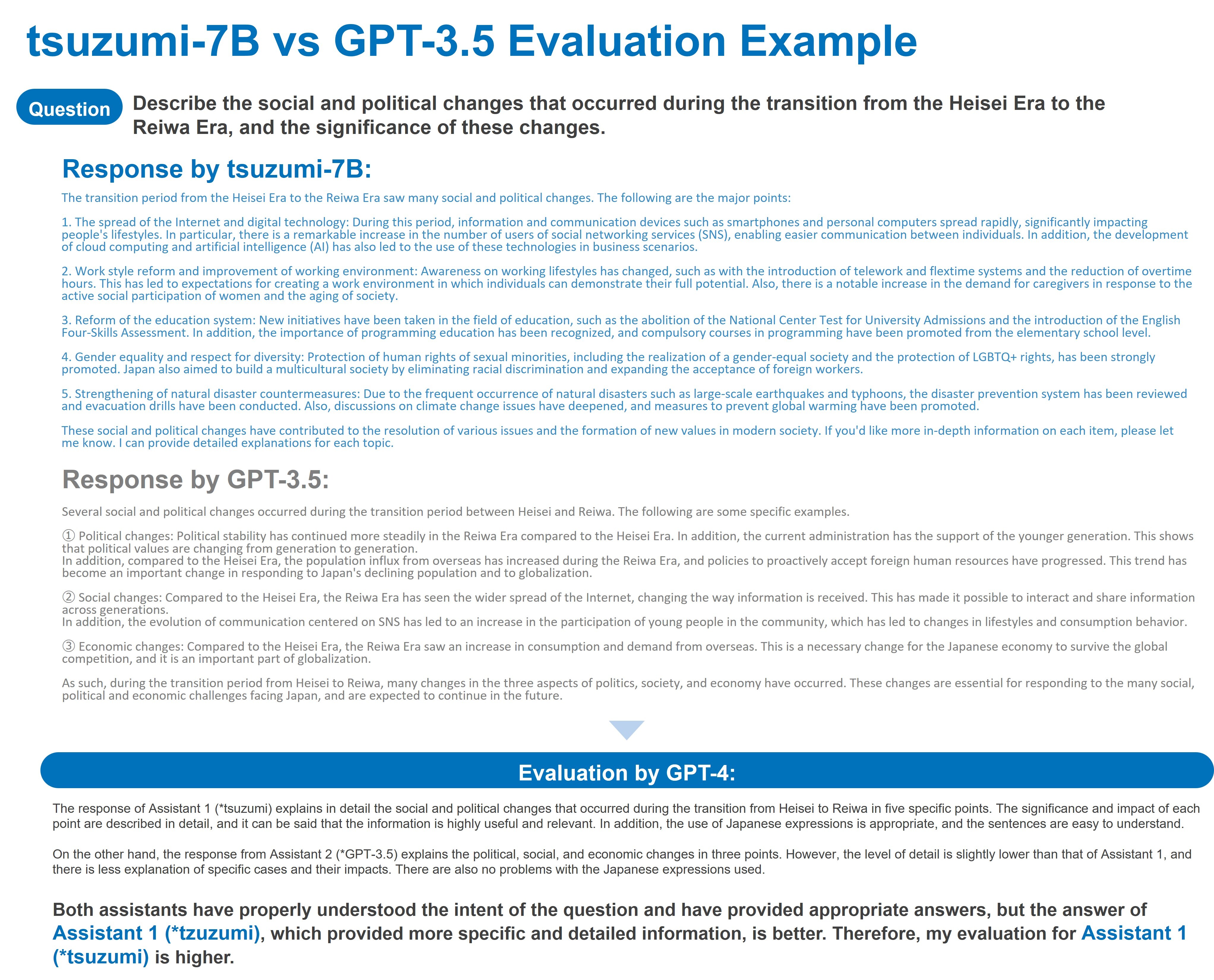 tsuzumi-7B vs GPT-3.5 Evaluation Example

Question Describe the social and political changes that occurred during the transition from the Heisei Era to the Reiwa Era, and the significance of these changes.

Response by tsuzumi-7B:

The transition period from the Heisei Era to the Reiwa Era saw many social and political changes. The following are the major points:

1. The spread of the Internet and digital technology: During this period, information and communication devices such as smartphones and personal computers spread rapidly, significantly impacting people's lifestyles. In particular, there is a remarkable increase in the number of users of social networking services (SNS), enabling easier communication between individuals. In addition, the development of cloud computing and artificial intelligence (AI) has also led to the use of these technologies in business scenarios.

2. Work style reform and improvement of working environment: Awareness on working lifestyles has changed, such as with the introduction of telework and flextime systems and the reduction of overtime hours. This has led to expectations for creating a work environment in which individuals can demonstrate their full potential. Also, there is a notable increase in the demand for caregivers in response to the active social participation of women and the aging of society.

3. Reform of the education system: New initiatives have been taken in the field of education, such as the abolition of the National Center Test for University Admissions and the introduction of the English Four-Skills Assessment. In addition, the importance of programming education has been recognized, and compulsory courses in programming have been promoted from the elementary school level.

4. Gender equality and respect for diversity: Protection of human rights of sexual minorities, including the realization of a gender-equal society and the protection of LGBTQ+ rights, has been strongly promoted. Japan also aimed to build a multicultural society by eliminating racial discrimination and expanding the acceptance of foreign workers.

5. Strengthening of natural disaster countermeasures: Due to the frequent occurrence of natural disasters such as large-scale earthquakes and typhoons, the disaster prevention system has been reviewed and evacuation drills have been conducted. Also, discussions on climate change issues have deepened, and measures to prevent global warming have been promoted.

These social and political changes have contributed to the resolution of various issues and the formation of new values in modern society. If you'd like more in-depth information on each item, please let me know. I can provide detailed explanations for each topic.

Response by GPT-3.5:

Several social and political changes occurred during the transition period between Heisei and Reiwa. The following are some specific examples.

① Political changes: Political stability has continued more steadily in the Reiwa Era compared to the Heisei Era. In addition, the current administration has the support of the younger generation. This shows that political values are changing from generation to generation.
In addition, compared to the Heisei Era, the population influx from overseas has increased during the Reiwa Era, and policies to proactively accept foreign human resources have progressed. This trend has become an important change in responding to Japan's declining population and to globalization.

② Social changes: Compared to the Heisei Era, the Reiwa Era has seen the wider spread of the Internet, changing the way information is received. This has made it possible to interact and share information across generations.
In addition, the evolution of communication centered on SNS has led to an increase in the participation of young people in the community, which has led to changes in lifestyles and consumption behavior.

③ Economic changes: Compared to the Heisei Era, the Reiwa Era saw an increase in consumption and demand from overseas. This is a necessary change for the Japanese economy to survive the global competition, and it is an important part of globalization.

As such, during the transition period from Heisei to Reiwa, many changes in the three aspects of politics, society, and economy have occurred. These changes are essential for responding to the many social, political and economic challenges facing Japan, and are expected to continue in the future.

Evaluation by GPT-4:

The response of Assistant 1 (*tsuzumi) explains in detail the social and political changes that occurred during the transition from Heisei to Reiwa in five specific points. The significance and impact of each point are described in detail, and it can be said that the information is highly useful and relevant. In addition, the use of Japanese expressions is appropriate, and the sentences are easy to understand.

On the other hand, the response from Assistant 2 (*GPT-3.5) explains the political, social, and economic changes in three points. However, the level of detail is slightly lower than that of Assistant 1, and there is less explanation of specific cases and their impacts. There are also no problems with the Japanese expressions used.

Both assistants have properly understood the intent of the question and have provided appropriate answers, but the answer of Assistant 1 (*tzuzumi), which provided more specific and detailed information, is better. Therefore, my evaluation for Assistant 1 (*tsuzumi) is higher.